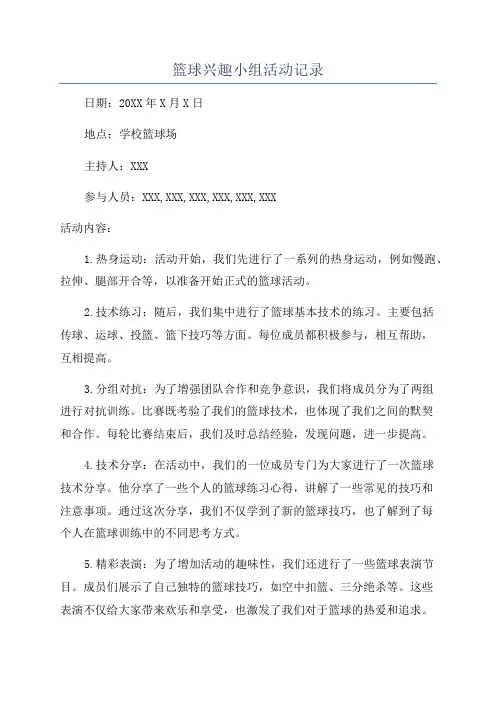 篮球兴趣小组活动记录

日期：20XX 年 X 月 X 日

地点：学校篮球场

主持人：XXX

参与人员：XXX,XXX,XXX,XXX,XXX,XXX

活动内容：

1.热身运动：活动开始，我们先进行了一系列的热身运动，例如慢跑、拉伸、腿部开合等，以准备开始正式的篮球活动。

2.技术练习：随后，我们集中进行了篮球基本技术的练习。主要包括传球、运球、投篮、篮下技巧等方面。每位成员都积极参与，相互帮助，互相提高。

3.分组对抗：为了增强团队合作和竞争意识，我们将成员分为了两组进行对抗训练。比赛既考验了我们的篮球技术，也体现了我们之间的默契和合作。每轮比赛结束后，我们及时总结经验，发现问题，进一步提高。

4.技术分享：在活动中，我们的一位成员专门为大家进行了一次篮球技术分享。他分享了一些个人的篮球练习心得，讲解了一些常见的技巧和注意事项。通过这次分享，我们不仅学到了新的篮球技巧，也了解到了每个人在篮球训练中的不同思考方式。

5.精彩表演：为了增加活动的趣味性，我们还进行了一些篮球表演节目。成员们展示了自己独特的篮球技巧，如空中扣篮、三分绝杀等。这些表演不仅给大家带来欢乐和享受，也激发了我们对于篮球的热爱和追求。